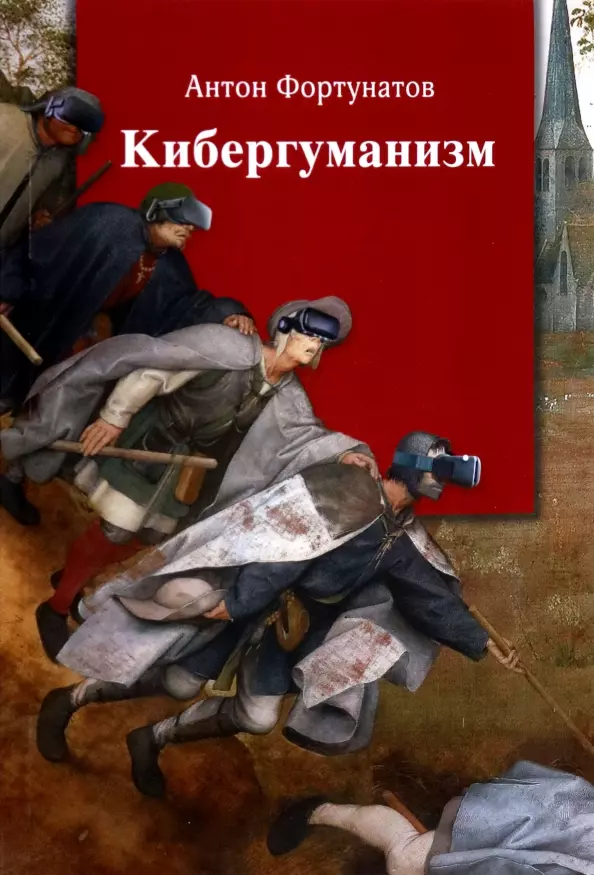 Антон Фортунатов
Кибергуманизм